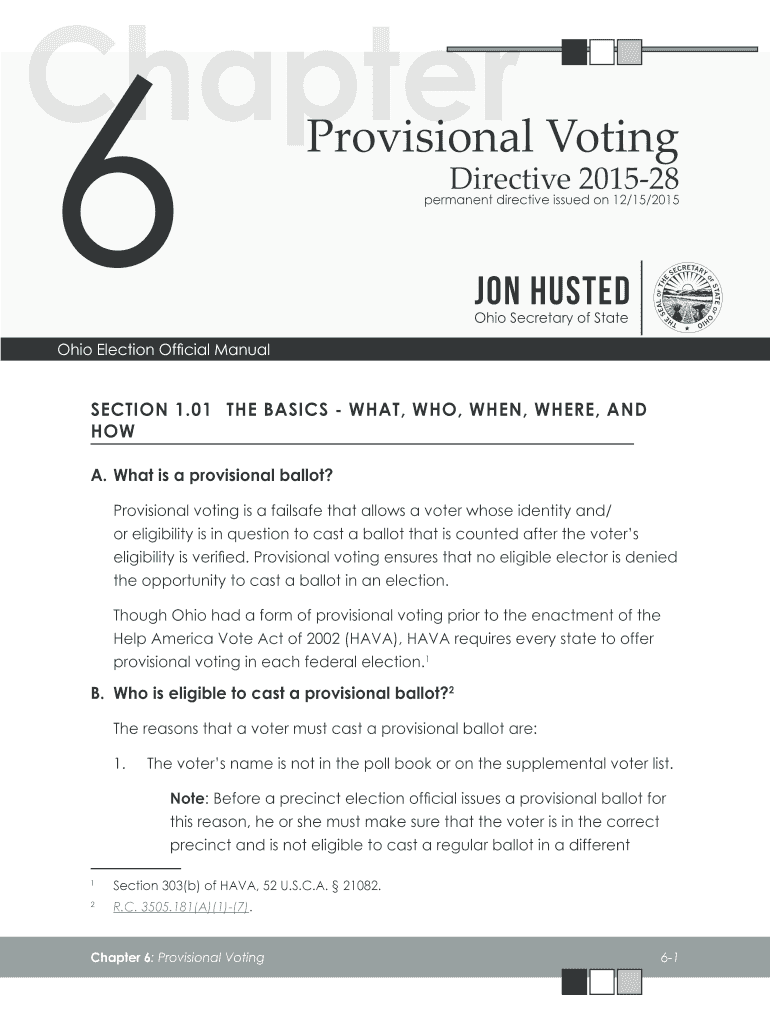 Chapter 6

Provisional Voting

Directive 2015-28

permanent directive issued on 12/15/2015

JON HUSTED

Ohio Secretary of State

THE SEAL OF THE SECRETARY OF STATE OF OHIO

Ohio Election Official Manual

SECTION 1.01 THE BASICS - WHAT, WHO, WHEN, WHERE, AND HOW

A. What is a provisional ballot?

Provisional voting is a failsafe that allows a voter whose identity and/or eligibility is in question to cast a ballot that is counted after the voter's eligibility is verified. Provisional voting ensures that no eligible elector is denied the opportunity to cast a ballot in an election.

Though Ohio had a form of provisional voting prior to the enactment of the Help America Vote Act of 2002 (HAVA), HAVA requires every state to offer provisional voting in each federal election.$^1$

B. Who is eligible to cast a provisional ballot?$^2$

The reasons that a voter must cast a provisional ballot are:

1. The voter's name is not in the poll book or on the supplemental voter list.

Note: Before a precinct election official issues a provisional ballot for this reason, he or she must make sure that the voter is in the correct precinct and is not eligible to cast a regular ballot in a different

$^1$ Section 303(b) of HAVA, 52 U.S.C.A. § 21082.

$^2$ R.C. 3505.181(A)(1)-(7).

Chapter 6: Provisional Voting

6-1